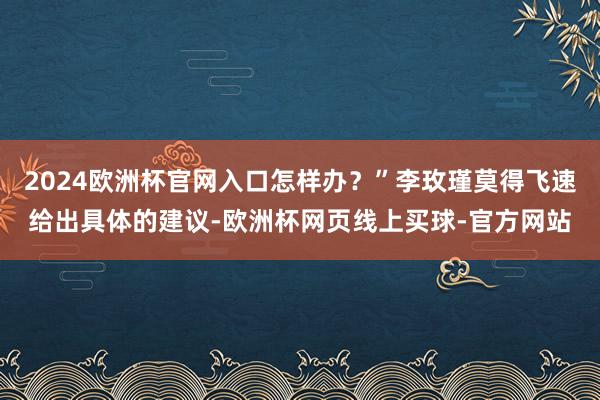 2024欧洲杯官网入口怎样办？”李玫瑾莫得飞速给出具体的建议-欧洲杯网页线上买球-官方网站